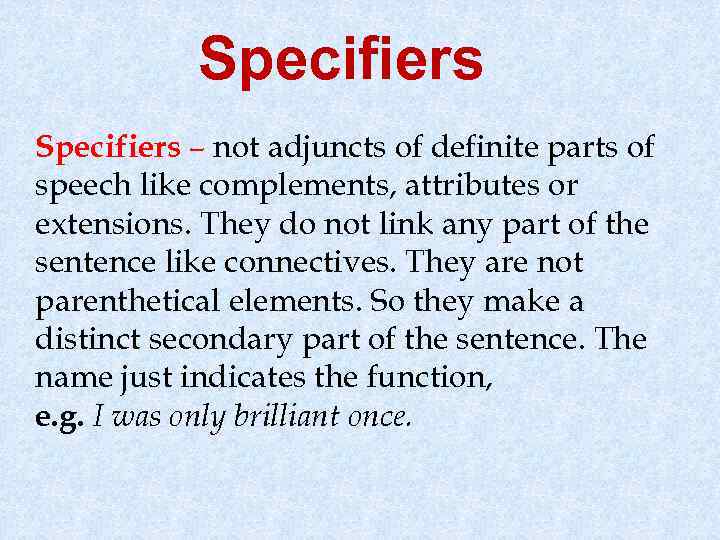 Specifiers

Specifiers – not adjuncts of definite parts of speech like complements, attributes or extensions. They do not link any part of the sentence like connectives. They are not parenthetical elements. So they make a distinct secondary part of the sentence. The name just indicates the function,
e.g. I was only brilliant once.